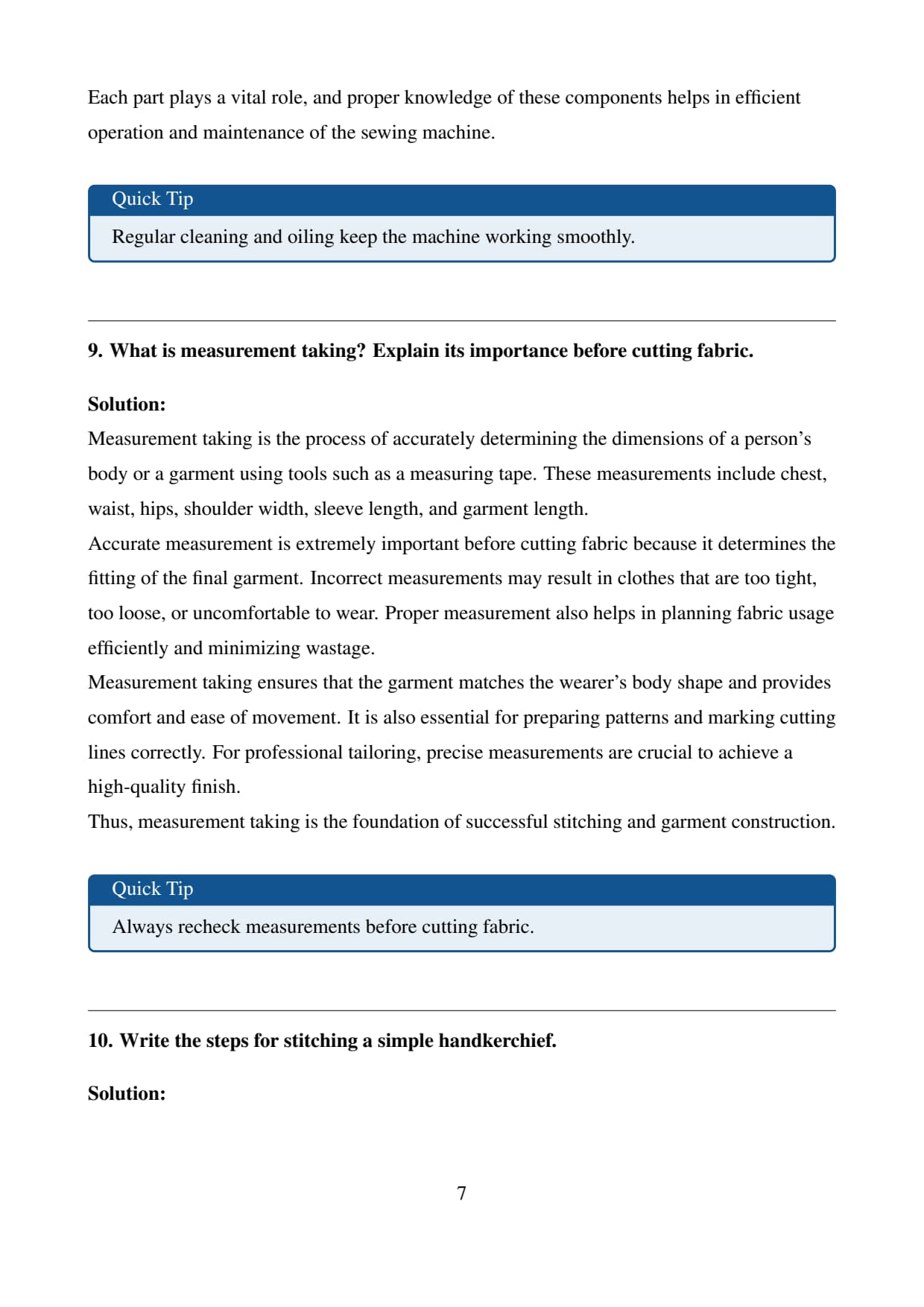 Each part plays a vital role, and proper knowledge of these components helps in efficient operation and maintenance of the sewing machine.

Quick Tip

Regular cleaning and oiling keep the machine working smoothly.

9. What is measurement taking? Explain its importance before cutting fabric.

Solution:

Measurement taking is the process of accurately determining the dimensions of a person's body or a garment using tools such as a measuring tape. These measurements include chest, waist, hips, shoulder width, sleeve length, and garment length.

Accurate measurement is extremely important before cutting fabric because it determines the fitting of the final garment. Incorrect measurements may result in clothes that are too tight, too loose, or uncomfortable to wear. Proper measurement also helps in planning fabric usage efficiently and minimizing wastage.

Measurement taking ensures that the garment matches the wearer's body shape and provides comfort and ease of movement. It is also essential for preparing patterns and marking cutting lines correctly. For professional tailoring, precise measurements are crucial to achieve a high-quality finish.

Thus, measurement taking is the foundation of successful stitching and garment construction.

Quick Tip

Always recheck measurements before cutting fabric.

10. Write the steps for stitching a simple handkerchief.

Solution:

7